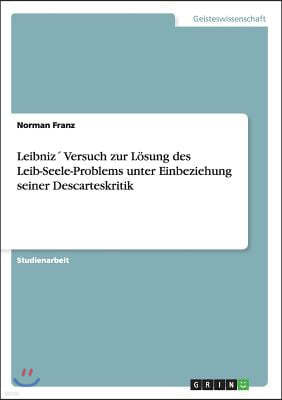 Geisteswissenschaft

Norman Franz

Leibniz´ Versuch zur Lösung des Leib-Seele-Problems unter Einbeziehung seiner Descarteskritik

Studienarbeit

GRIN